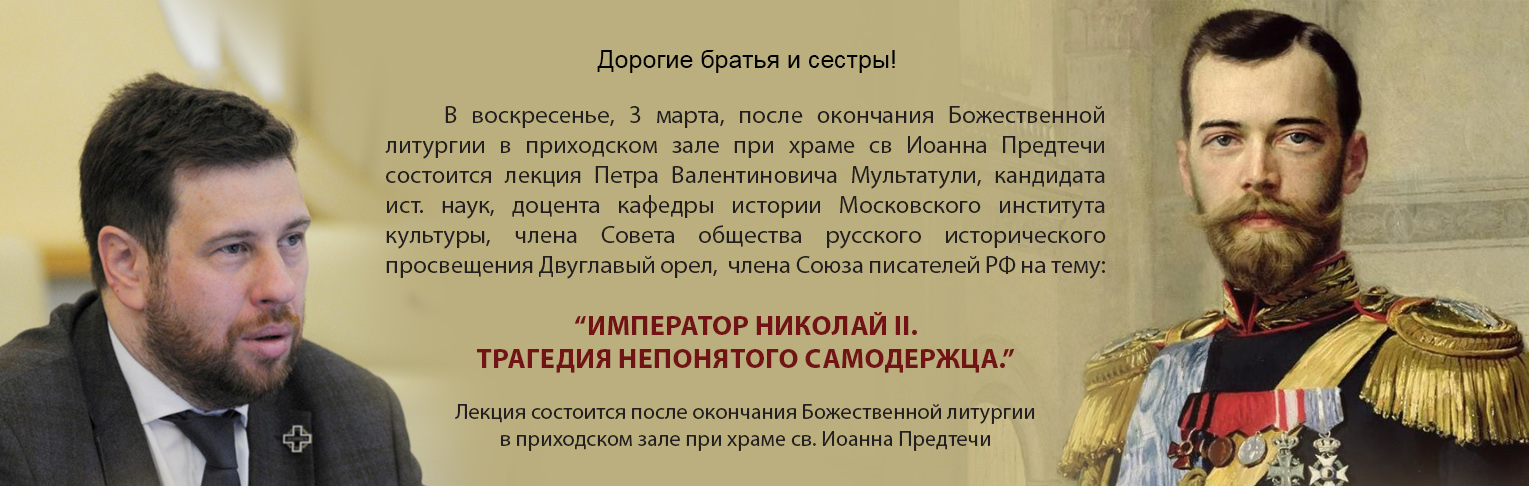 Дорогие братья и сестры!

В воскресенье, 3 марта, после окончания Божественной литургии в приходском зале при храме св Иоанна Предтечи состоится лекция Петра Валентиновича Мультатули, кандидата ист. наук, доцента кафедры истории Московского института культуры, члена Совета общества русского исторического просвещения Двуглавый орел, члена Союза писателей РФ на тему:

“ИМПЕРАТОР НИКОЛАЙ II. ТРАГЕДИЯ НЕПОНЯТОГО САМОДЕРЖЦА.”

Лекция состоится после окончания Божественной литургии в приходском зале при храме св. Иоанна Предтечи